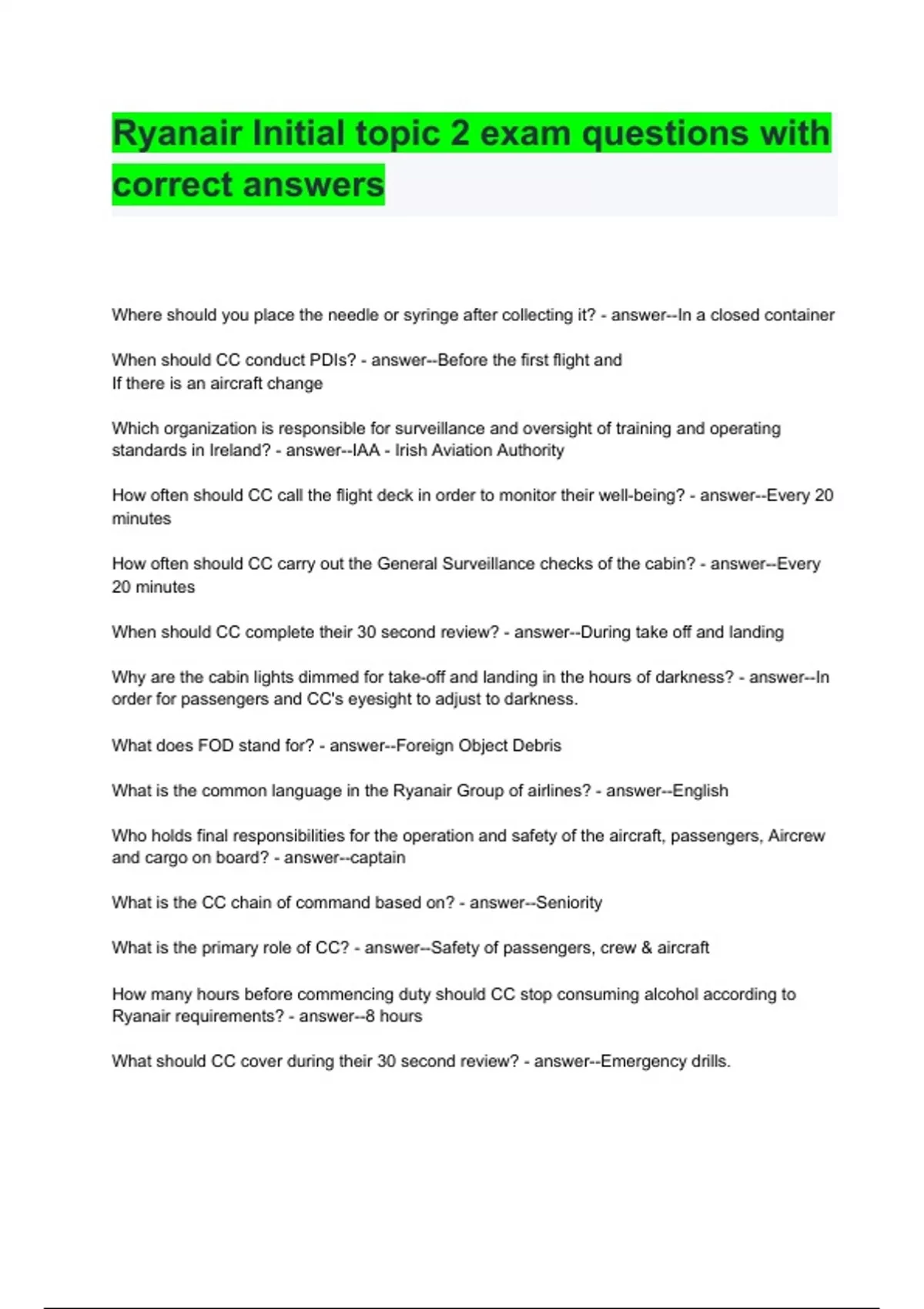 Ryanair Initial topic 2 exam questions with correct answers

Where should you place the needle or syringe after collecting it? - answer--In a closed container

When should CC conduct PDIs? - answer--Before the first flight and
If there is an aircraft change

Which organization is responsible for surveillance and oversight of training and operating standards in Ireland? - answer--IAA - Irish Aviation Authority

How often should CC call the flight deck in order to monitor their well-being? - answer--Every 20 minutes

How often should CC carry out the General Surveillance checks of the cabin? - answer--Every 20 minutes

When should CC complete their 30 second review? - answer--During take off and landing

Why are the cabin lights dimmed for take-off and landing in the hours of darkness? - answer--In order for passengers and CC's eyesight to adjust to darkness.

What does FOD stand for? - answer--Foreign Object Debris

What is the common language in the Ryanair Group of airlines? - answer--English

Who holds final responsibilities for the operation and safety of the aircraft, passengers, Aircrew and cargo on board? - answer--captain

What is the CC chain of command based on? - answer--Seniority

What is the primary role of CC? - answer--Safety of passengers, crew & aircraft

How many hours before commencing duty should CC stop consuming alcohol according to Ryanair requirements? - answer--8 hours

What should CC cover during their 30 second review? - answer--Emergency drills.